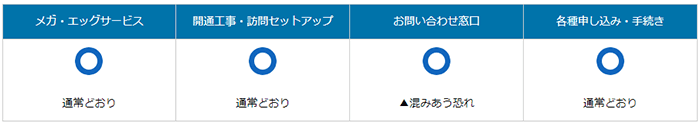 | メガ・エッグサービス | 開通工事・訪問セットアップ | お問い合わせ窓口 | 各種申し込み・手続き |
|---|---|---|---|
| ○ | ○ | ○ | ○ |
| 通常どおり | 通常どおり | ▲混みあう恐れ | 通常どおり |